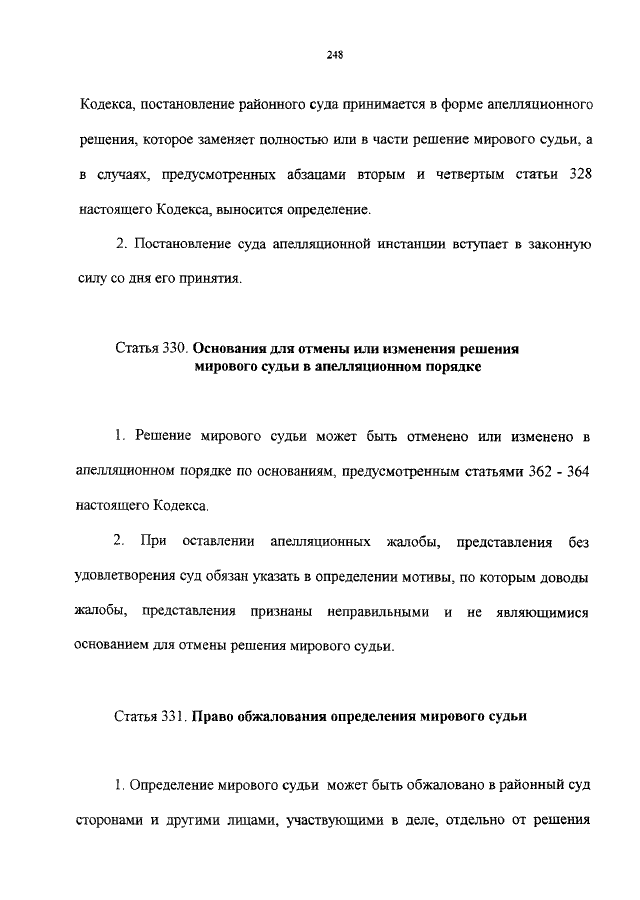 248

Кодекса, постановление районного суда принимается в форме апелляционного решения, которое заменяет полностью или в части решение мирового судьи, а в случаях, предусмотренных абзацами вторым и четвертым статьи 328 настоящего Кодекса, выносится определение.

2. Постановление суда апелляционной инстанции вступает в законную силу со дня его принятия.

Статья 330. Основания для отмены или изменения решения мирового судьи в апелляционном порядке

1. Решение мирового судьи может быть отменено или изменено в апелляционном порядке по основаниям, предусмотренным статьями 362 - 364 настоящего Кодекса.

2. При оставлении апелляционных жалобы, представления без удовлетворения суд обязан указать в определении мотивы, по которым доводы жалобы, представления признаны неправильными и не являющимися основанием для отмены решения мирового судьи.

Статья 331. Право обжалования определения мирового судьи

1. Определение мирового судьи может быть обжаловано в районный суд сторонами и другими лицами, участвующими в деле, отдельно от решения